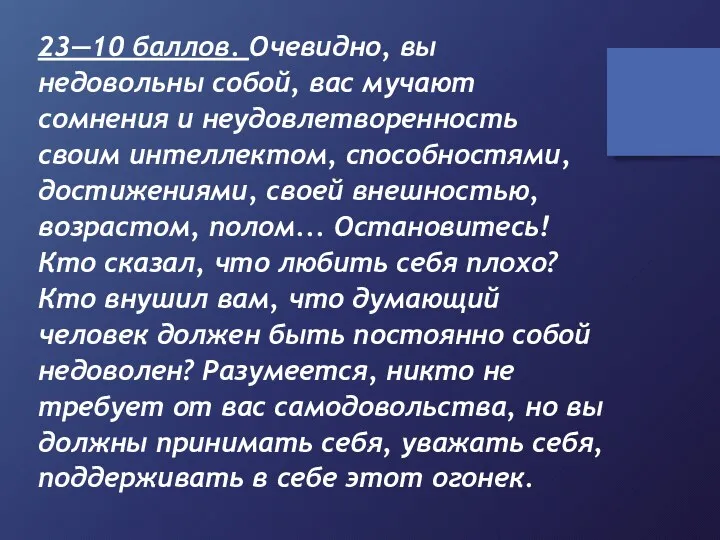 23—10 баллов. Очевидно, вы недовольны собой, вас мучают сомнения и неудовлетворенность своим интеллектом, способностями, достижениями, своей внешностью, возрастом, полом... Остановитесь! Кто сказал, что любить себя плохо? Кто внушил вам, что думающий человек должен быть постоянно собой недоволен? Разумеется, никто не требует от вас самодовольства, но вы должны принимать себя, уважать себя, поддерживать в себе этот огонек.